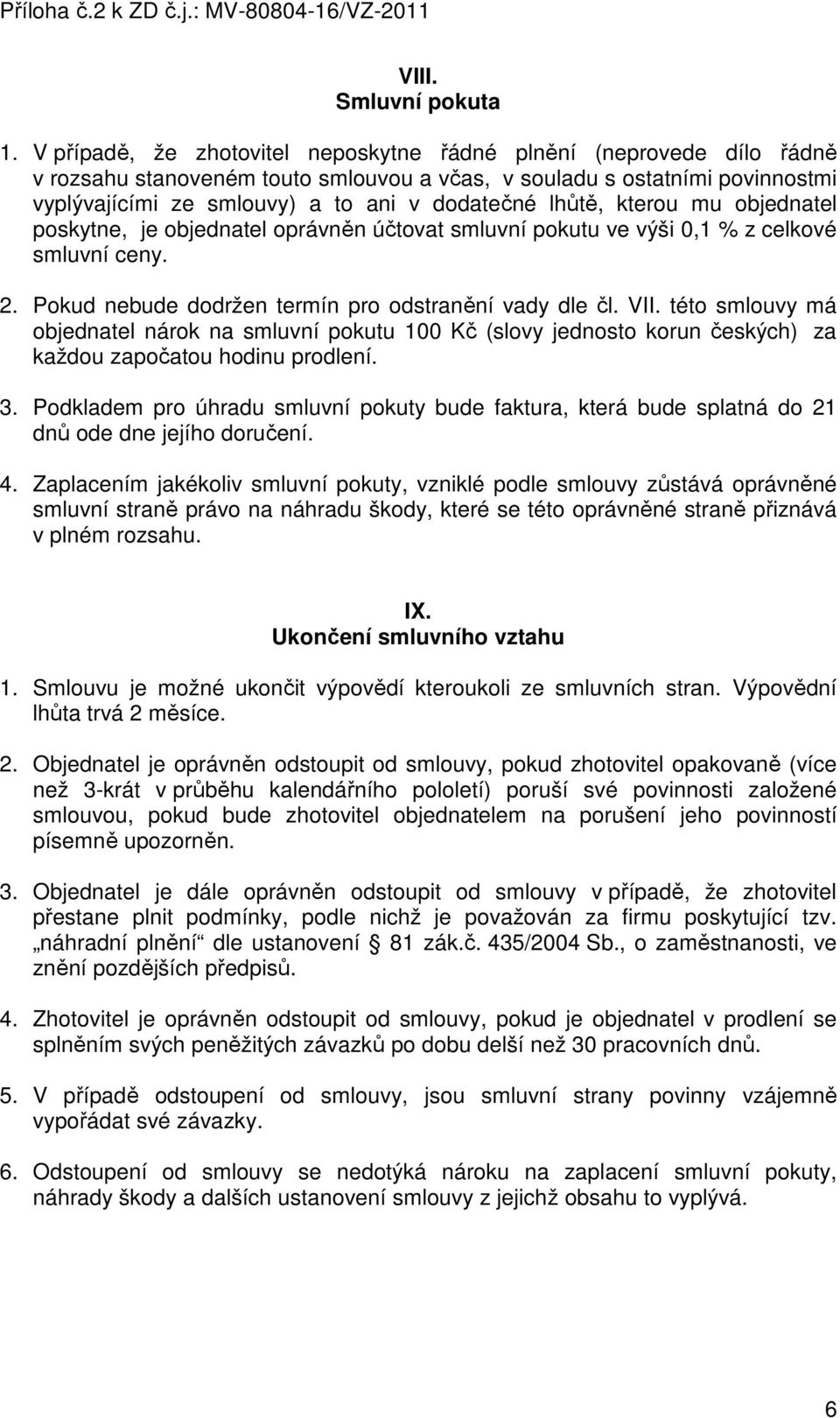 Příloha č.2 k ZD č.j.: MV-80804-16/VZ-2011

VIII.
Smluvní pokuta

1. V případě, že zhotovitel neposkytne řádné plnění (neprovede dílo řádně v rozsahu stanoveném touto smlouvou a včas, v souladu s ostatními povinnostmi vyplývajícími ze smlouvy) a to ani v dodatečné lhůtě, kterou mu objednatel poskytne, je objednatel oprávněn účtovat smluvní pokutu ve výši 0,1 % z celkové smluvní ceny.

2. Pokud nebude dodržen termín pro odstranění vady dle čl. VII. této smlouvy má objednatel nárok na smluvní pokutu 100 Kč (slovy jednosto korun českých) za každou započatou hodinu prodlení.

3. Podkladem pro úhradu smluvní pokuty bude faktura, která bude splatná do 21 dnů ode dne jejího doručení.

4. Zaplacením jakékoliv smluvní pokuty, vzniklé podle smlouvy zůstává oprávněné smluvní straně právo na náhradu škody, které se této oprávněné straně přiznává v plném rozsahu.

IX.
Ukončení smluvního vztahu

1. Smlouvu je možné ukončit výpovědí kteroukoli ze smluvních stran. Výpovědní lhůta trvá 2 měsíce.

2. Objednatel je oprávněn odstoupit od smlouvy, pokud zhotovitel opakovaně (více než 3-krát v průběhu kalendářního pololetí) poruší své povinnosti založené smlouvou, pokud bude zhotovitel objednatelem na porušení jeho povinností písemně upozorněn.

3. Objednatel je dále oprávněn odstoupit od smlouvy v případě, že zhotovitel přestane plnit podmínky, podle nichž je považován za firmu poskytující tzv. „náhradní plnění“ dle ustanovení § 81 zák.č. 435/2004 Sb., o zaměstnanosti, ve znění pozdějších předpisů.

4. Zhotovitel je oprávněn odstoupit od smlouvy, pokud je objednatel v prodlení se splněním svých peněžitých závazků po dobu delší než 30 pracovních dnů.

5. V případě odstoupení od smlouvy, jsou smluvní strany povinny vzájemně vypořádat své závazky.

6. Odstoupení od smlouvy se nedotýká nároku na zaplacení smluvní pokuty, náhrady škody a dalších ustanovení smlouvy z jejichž obsahu to vyplývá.

6